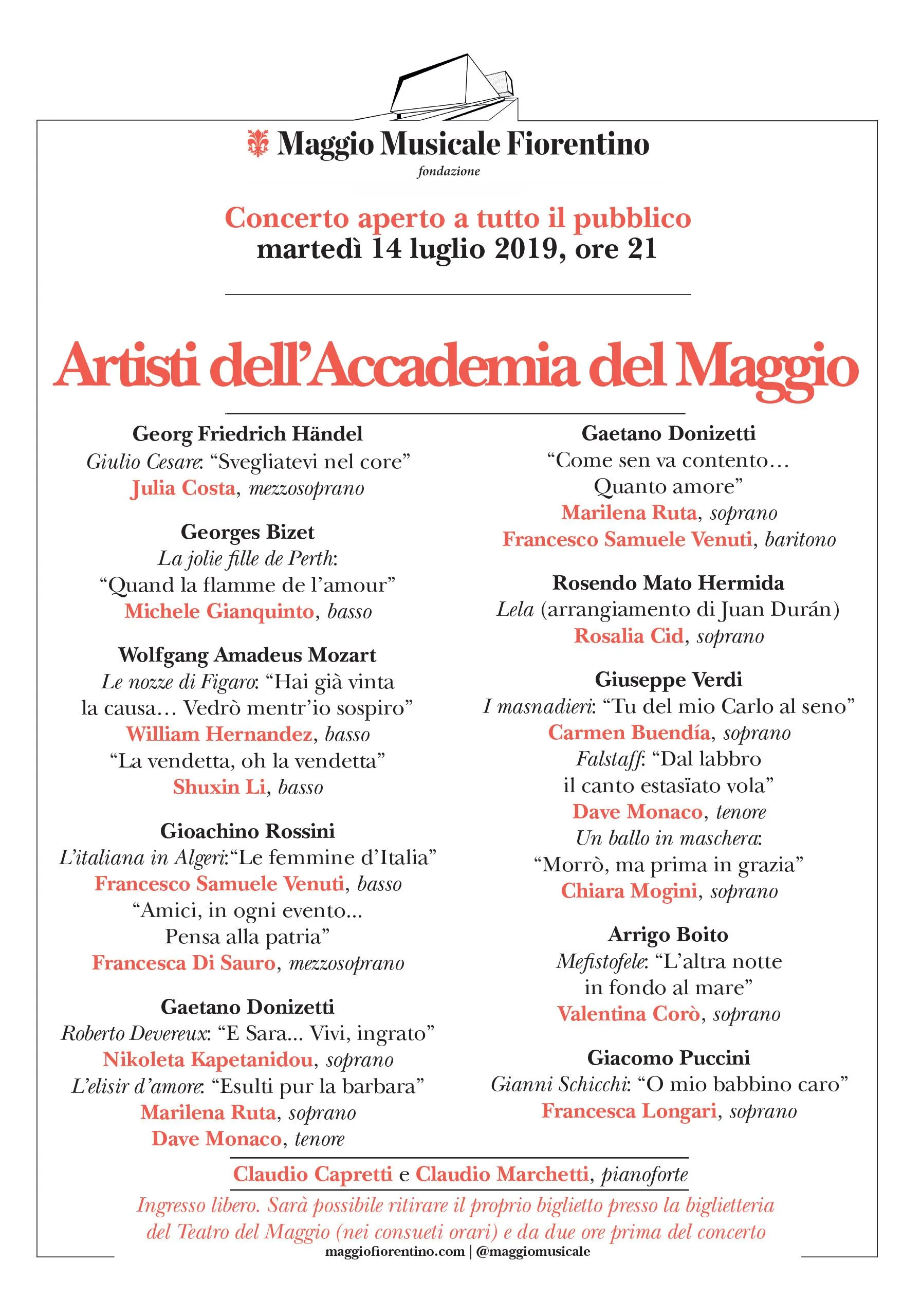 Maggio Musicale Fiorentino
fondazione

Concerto aperto a tutto il pubblico
martedì 14 luglio 2019, ore 21

Artisti dell'Accademia del Maggio

Georg Friedrich Händel
Giulio Cesare: "Svegliatevi nel core"
Julia Costa, mezzosoprano

Georges Bizet
La jolie fille de Perth:
"Quand la flamme de l'amour"
Michele Gianquinto, basso

Wolfgang Amadeus Mozart
Le nozze di Figaro: "Hai già vinta la causa… Vedrò mentr'io sospiro"
William Hernandez, basso
"La vendetta, oh la vendetta"
Shuxin Li, basso

Gioachino Rossini
L'italiana in Algeri:"Le femmine d'Italia"
Francesco Samuele Venuti, basso
"Amici, in ogni evento...
Pensa alla patria"
Francesca Di Sauro, mezzosoprano

Gaetano Donizetti
Roberto Devereux: "E Sara... Vivi, ingrato"
Nikoleta Kapetanidou, soprano
L'elisir d'amore: "Esulti pur la barbara"
Marilena Ruta, soprano
Dave Monaco, tenore

Gaetano Donizetti
"Come sen va contento…
Quanto amore"
Marilena Ruta, soprano
Francesco Samuele Venuti, baritono

Rosendo Mato Hermida
Lela (arrangiamento di Juan Durán)
Rosalia Cid, soprano

Giuseppe Verdi
I masnadieri: "Tu del mio Carlo al seno"
Carmen Buendía, soprano
Falstaff: "Dal labbro il canto estasïato vola"
Dave Monaco, tenore
Un ballo in maschera:
"Morrò, ma prima in grazia"
Chiara Mogini, soprano

Arrigo Boito
Mefistofele: "L'altra notte in fondo al mare"
Valentina Corò, soprano

Giacomo Puccini
Gianni Schicchi: "O mio babbino caro"
Francesca Longari, soprano

Claudio Capretti e Claudio Marchetti, pianoforte

Ingresso libero. Sarà possibile ritirare il proprio biglietto presso la biglietteria del Teatro del Maggio (nei consueti orari) e da due ore prima del concerto
maggiofiorentino.com | @maggiomusicale